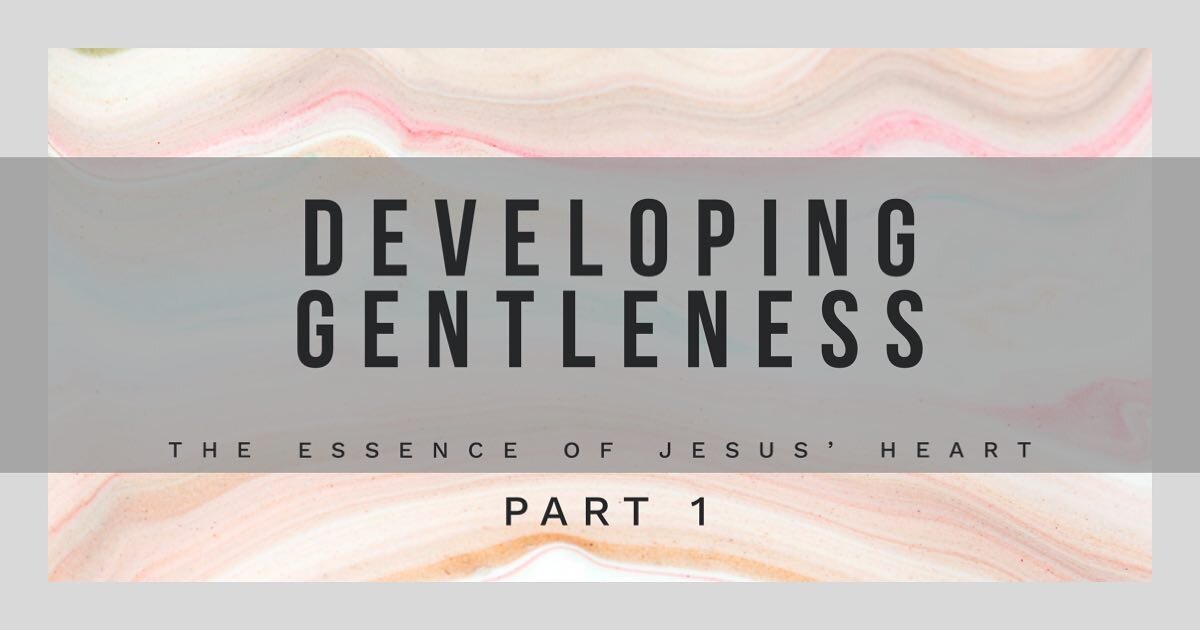 DEVELOPING GENTLENESS

THE ESSENCE OF JESUS' HEART

PART 1